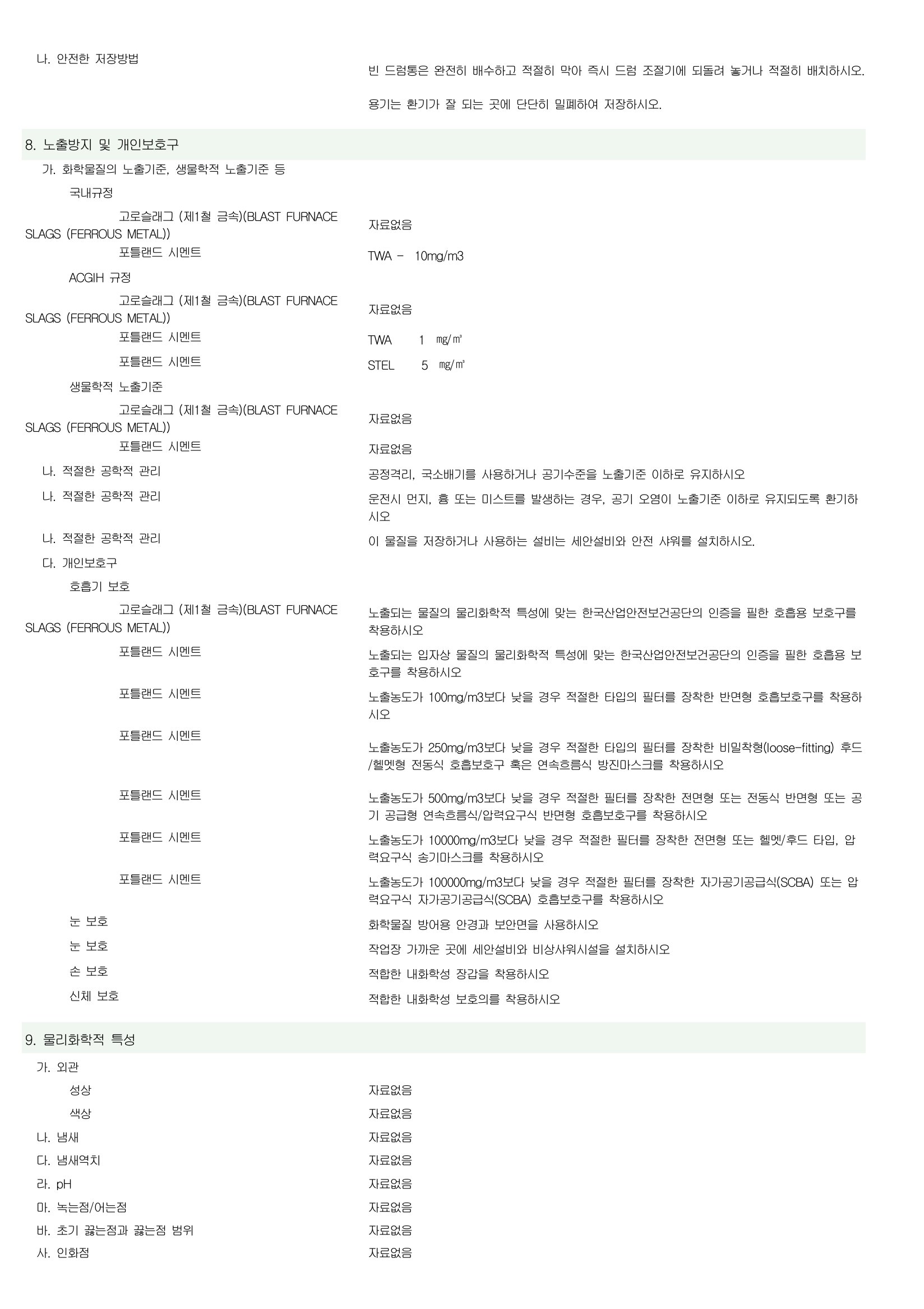 나. 안전한 저장방법

빈 드럼통은 완전히 배수하고 적절히 막아 즉시 드럼 조절기에 되돌려 놓거나 적절히 배치하시오.

용기는 환기가 잘 되는 곳에 단단히 밀폐하여 저장하시오.

8. 노출방지 및 개인보호구

가. 화학물질의 노출기준, 생물학적 노출기준 등

국내규정

고로슬래그 (제1철 금속)(BLAST FURNACE SLAGS (FERROUS METAL)) 자료없음

포틀랜드 시멘트 TWA - 10mg/m3

ACGIH 규정

고로슬래그 (제1철 금속)(BLAST FURNACE SLAGS (FERROUS METAL)) 자료없음

포틀랜드 시멘트 TWA 1 ㎎/㎥

포틀랜드 시멘트 STEL 5 ㎎/㎥

생물학적 노출기준

고로슬래그 (제1철 금속)(BLAST FURNACE SLAGS (FERROUS METAL)) 자료없음

포틀랜드 시멘트 자료없음

나. 적절한 공학적 관리 공정격리, 국소배기를 사용하거나 공기수준을 노출기준 이하로 유지하시오

나. 적절한 공학적 관리 운전시 먼지, 흄 또는 미스트를 발생하는 경우, 공기 오염이 노출기준 이하로 유지되도록 환기하시오

나. 적절한 공학적 관리 이 물질을 저장하거나 사용하는 설비는 세안설비와 안전 샤워를 설치하시오.

다. 개인보호구

호흡기 보호

고로슬래그 (제1철 금속)(BLAST FURNACE SLAGS (FERROUS METAL)) 노출되는 물질의 물리화학적 특성에 맞는 한국산업안전보건공단의 인증을 필한 호흡용 보호구를 착용하시오

포틀랜드 시멘트 노출되는 입자상 물질의 물리화학적 특성에 맞는 한국산업안전보건공단의 인증을 필한 호흡용 보호구를 착용하시오

포틀랜드 시멘트 노출농도가 100mg/m3보다 낮을 경우 적절한 타입의 필터를 장착한 반면형 호흡보호구를 착용하시오

포틀랜드 시멘트 노출농도가 250mg/m3보다 낮을 경우 적절한 타입의 필터를 장착한 비밀착형(loose-fitting) 후드/헬멧형 전동식 호흡보호구 혹은 연속흐름식 방진마스크를 착용하시오

포틀랜드 시멘트 노출농도가 500mg/m3보다 낮을 경우 적절한 필터를 장착한 전면형 또는 전동식 반면형 또는 공기 공급형 연속흐름식/압력요구식 반면형 호흡보호구를 착용하시오

포틀랜드 시멘트 노출농도가 10000mg/m3보다 낮을 경우 적절한 필터를 장착한 전면형 또는 헬멧/후드 타입, 압력요구식 송기마스크를 착용하시오

포틀랜드 시멘트 노출농도가 100000mg/m3보다 낮을 경우 적절한 필터를 장착한 자가공기공급식(SCBA) 또는 압력요구식 자가공기공급식(SCBA) 호흡보호구를 착용하시오

눈 보호 화학물질 방어용 안경과 보안면을 사용하시오

눈 보호 작업장 가까운 곳에 세안설비와 비상샤워시설을 설치하시오

손 보호 적합한 내화학성 장갑을 착용하시오

신체 보호 적합한 내화학성 보호의를 착용하시오

9. 물리화학적 특성

가. 외관

성상 자료없음

색상 자료없음

나. 냄새 자료없음

다. 냄새역치 자료없음

라. pH 자료없음

마. 녹는점/어는점 자료없음

바. 초기 끓는점과 끓는점 범위 자료없음

사. 인화점 자료없음